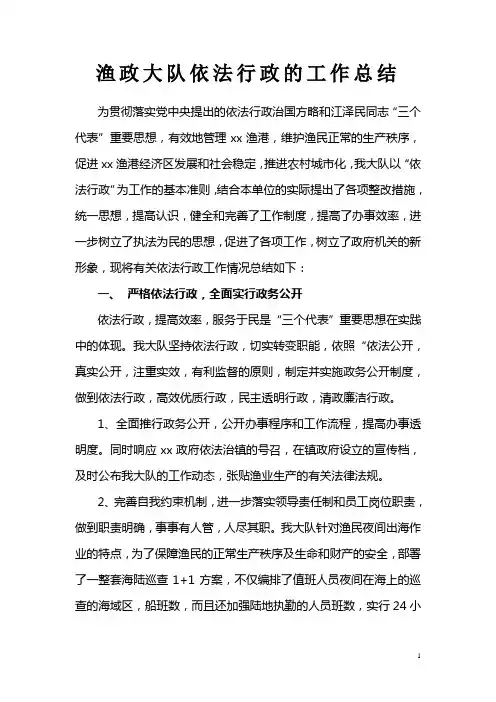 渔政大队依法行政的工作总结

为贯彻落实党中央提出的依法行政治国方略和江泽民同志“三个代表”重要思想，有效地管理 xx 渔港，维护渔民正常的生产秩序，促进 xx 渔港经济区发展和社会稳定，推进农村城市化，我大队以“依法行政”为工作的基本准则，结合本单位的实际提出了各项整改措施，统一思想，提高认识，健全和完善了工作制度，提高了办事效率，进一步树立了执法为民的思想，促进了各项工作，树立了政府机关的新形象，现将有关依法行政工作情况总结如下：

一、 严格依法行政，全面实行政务公开

依法行政，提高效率，服务于民是“三个代表”重要思想在实践中的体现。我大队坚持依法行政，切实转变职能，依照“依法公开，真实公开，注重实效，有利监督的原则，制定并实施政务公开制度，做到依法行政，高效优质行政，民主透明行政，清政廉洁行政。

1、全面推行政务公开，公开办事程序和工作流程，提高办事透明度。同时响应 xx 政府依法治镇的号召，在镇政府设立的宣传档，及时公布我大队的工作动态，张贴渔业生产的有关法律法规。

2、完善自我约束机制，进一步落实领导责任制和员工岗位职责，做到职责明确，事事有人管，人尽其职。我大队针对渔民夜间出海作业的特点，为了保障渔民的正常生产秩序及生命和财产的安全，部署了一整套海陆巡查 1+1 方案，不仅编排了值班人员夜间在海上的巡查的海域区，船班数，而且还加强陆地执勤的人员班数，实行 24 小

1